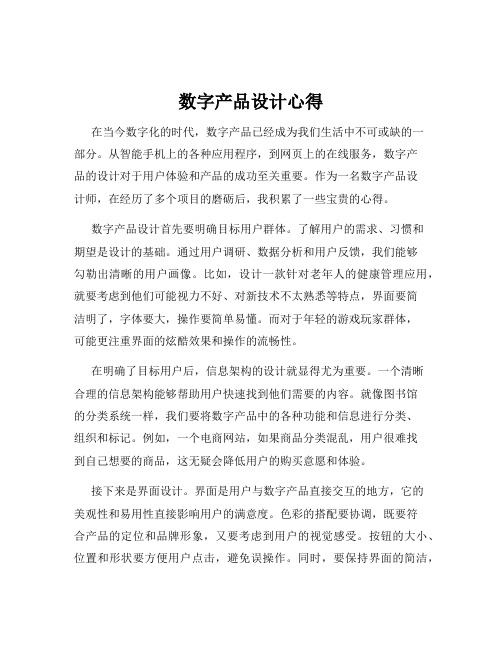 数字产品设计心得

在当今数字化的时代，数字产品已经成为我们生活中不可或缺的一部分。从智能手机上的各种应用程序，到网页上的在线服务，数字产品的设计对于用户体验和产品的成功至关重要。作为一名数字产品设计师，在经历了多个项目的磨砺后，我积累了一些宝贵的心得。

数字产品设计首先要明确目标用户群体。了解用户的需求、习惯和期望是设计的基础。通过用户调研、数据分析和用户反馈，我们能够勾勒出清晰的用户画像。比如，设计一款针对老年人的健康管理应用，就要考虑到他们可能视力不好、对新技术不太熟悉等特点，界面要简洁明了，字体要大，操作要简单易懂。而对于年轻的游戏玩家群体，可能更注重界面的炫酷效果和操作的流畅性。

在明确了目标用户后，信息架构的设计就显得尤为重要。一个清晰合理的信息架构能够帮助用户快速找到他们需要的内容。就像图书馆的分类系统一样，我们要将数字产品中的各种功能和信息进行分类、组织和标记。例如，一个电商网站，如果商品分类混乱，用户很难找到自己想要的商品，这无疑会降低用户的购买意愿和体验。

接下来是界面设计。界面是用户与数字产品直接交互的地方，它的美观性和易用性直接影响用户的满意度。色彩的搭配要协调，既要符合产品的定位和品牌形象，又要考虑到用户的视觉感受。按钮的大小、位置和形状要方便用户点击，避免误操作。同时，要保持界面的简洁，